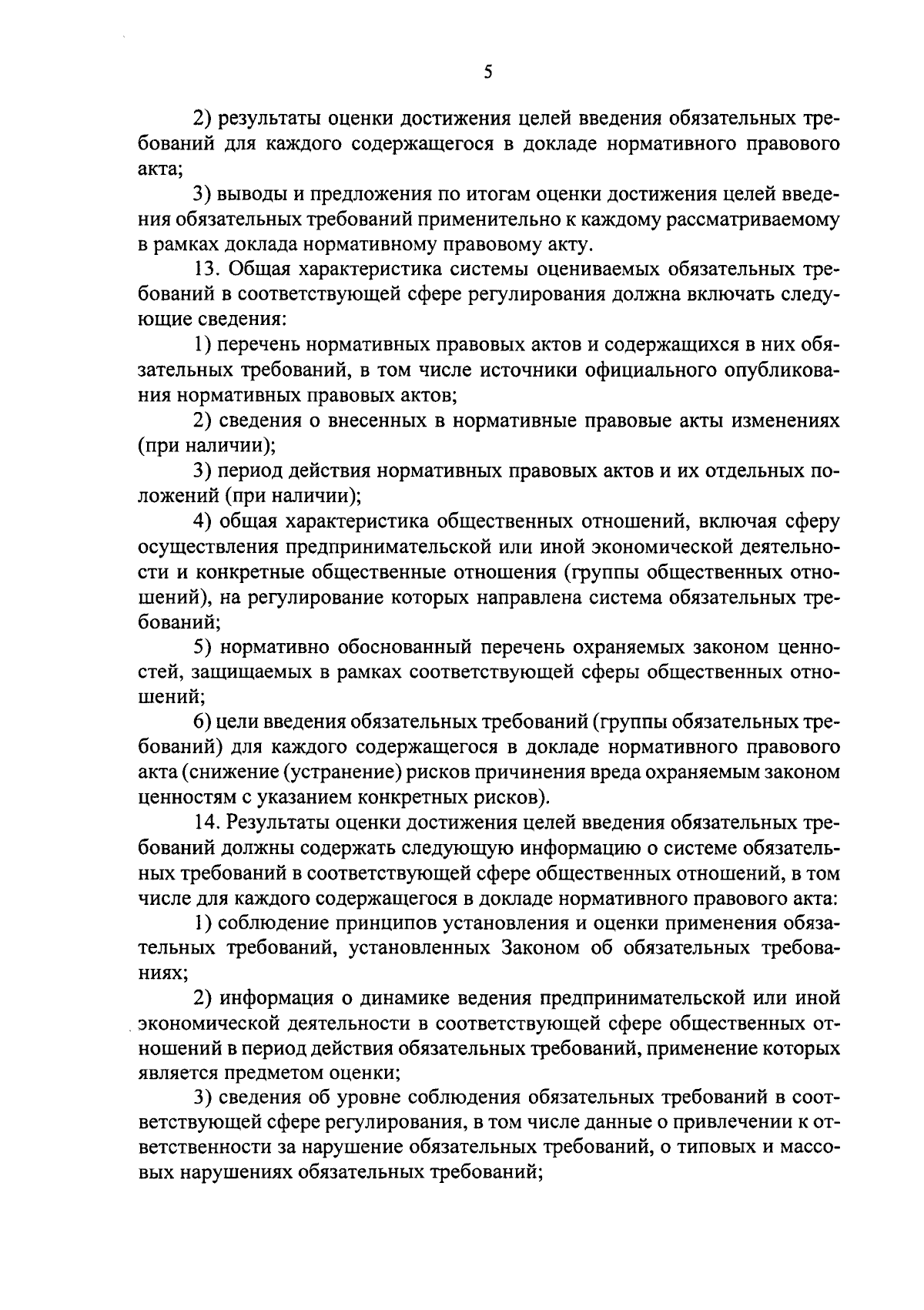 5

2) результаты оценки достижения целей введения обязательных требований для каждого содержащегося в докладе нормативного правового акта;

3) выводы и предложения по итогам оценки достижения целей введения обязательных требований применительно к каждому рассматриваемому в рамках доклада нормативному правовому акту.

13. Общая характеристика системы оцениваемых обязательных требований в соответствующей сфере регулирования должна включать следующие сведения:

1) перечень нормативных правовых актов и содержащихся в них обязательных требований, в том числе источники официального опубликования нормативных правовых актов;

2) сведения о внесенных в нормативные правовые акты изменениях (при наличии);

3) период действия нормативных правовых актов и их отдельных положений (при наличии);

4) общая характеристика общественных отношений, включая сферу осуществления предпринимательской или иной экономической деятельности и конкретные общественные отношения (группы общественных отношений), на регулирование которых направлена система обязательных требований;

5) нормативно обоснованный перечень охраняемых законом ценностей, защищаемых в рамках соответствующей сферы общественных отношений;

6) цели введения обязательных требований (группы обязательных требований) для каждого содержащегося в докладе нормативного правового акта (снижение (устранение) рисков причинения вреда охраняемым законом ценностям с указанием конкретных рисков).

14. Результаты оценки достижения целей введения обязательных требований должны содержать следующую информацию о системе обязательных требований в соответствующей сфере общественных отношений, в том числе для каждого содержащегося в докладе нормативного правового акта:

1) соблюдение принципов установления и оценки применения обязательных требований, установленных Законом об обязательных требованиях;

2) информация о динамике ведения предпринимательской или иной экономической деятельности в соответствующей сфере общественных отношений в период действия обязательных требований, применение которых является предметом оценки;

3) сведения об уровне соблюдения обязательных требований в соответствующей сфере регулирования, в том числе данные о привлечении к ответственности за нарушение обязательных требований, о типовых и массовых нарушениях обязательных требований;